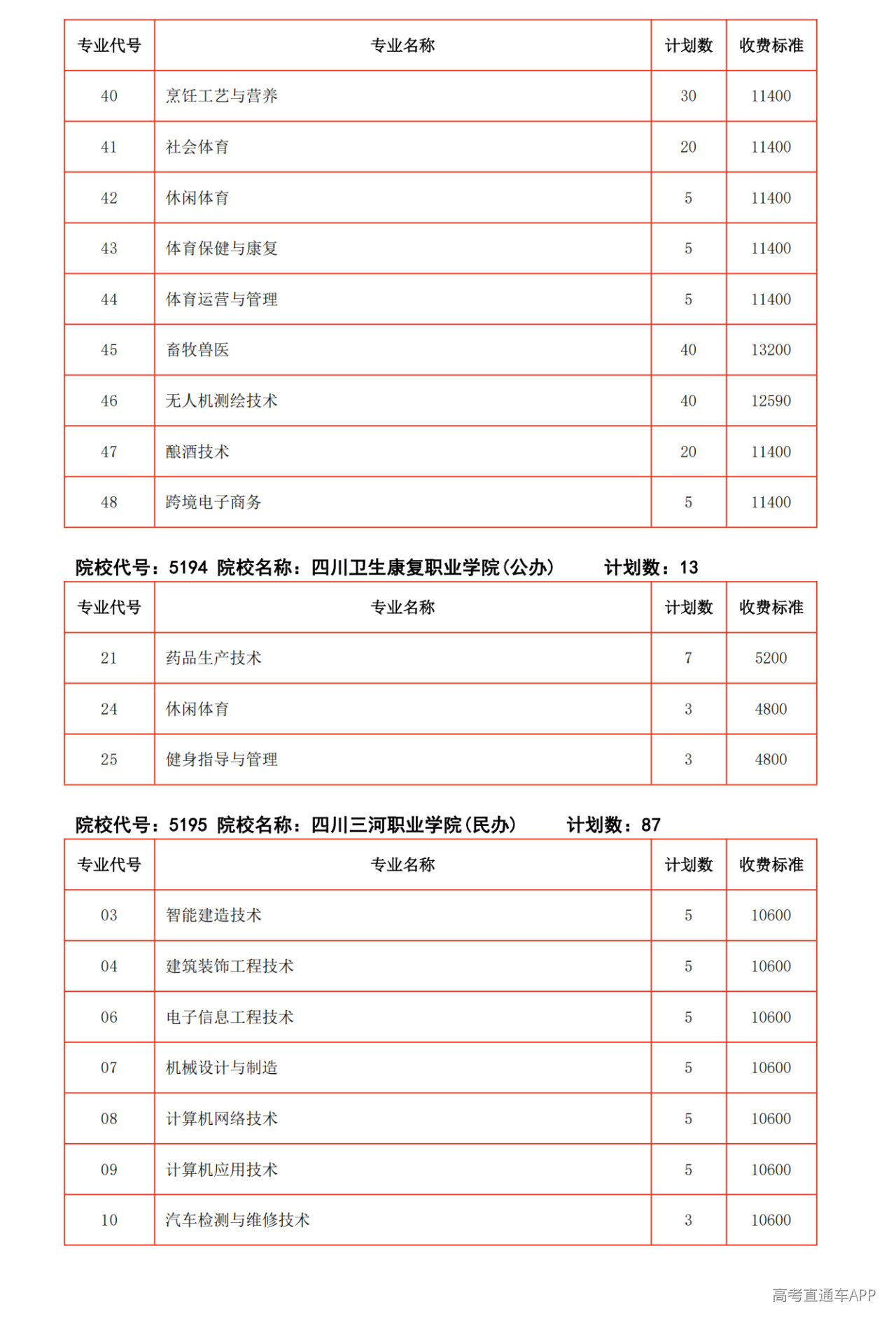 | 专业代号 | 专业名称 | 计划数 | 收费标准 |
|---|---|---|---|
| 40 | 烹饪工艺与营养 | 30 | 11400 |
| 41 | 社会体育 | 20 | 11400 |
| 42 | 休闲体育 | 5 | 11400 |
| 43 | 体育保健与康复 | 5 | 11400 |
| 44 | 体育运营与管理 | 5 | 11400 |
| 45 | 畜牧兽医 | 40 | 13200 |
| 46 | 无人机测绘技术 | 40 | 12590 |
| 47 | 酿酒技术 | 20 | 11400 |
| 48 | 跨境电子商务 | 5 | 11400 |

院校代号：5194 院校名称：四川卫生康复职业学院(公办) 计划数：13

| 专业代号 | 专业名称 | 计划数 | 收费标准 |
|---|---|---|---|
| 21 | 药品生产技术 | 7 | 5200 |
| 24 | 休闲体育 | 3 | 4800 |
| 25 | 健身指导与管理 | 3 | 4800 |

院校代号：5195 院校名称：四川三河职业学院(民办) 计划数：87

| 专业代号 | 专业名称 | 计划数 | 收费标准 |
|---|---|---|---|
| 03 | 智能建造技术 | 5 | 10600 |
| 04 | 建筑装饰工程技术 | 5 | 10600 |
| 06 | 电子信息工程技术 | 5 | 10600 |
| 07 | 机械设计与制造 | 5 | 10600 |
| 08 | 计算机网络技术 | 5 | 10600 |
| 09 | 计算机应用技术 | 5 | 10600 |
| 10 | 汽车检测与维修技术 | 3 | 10600 |

高考直通车APP